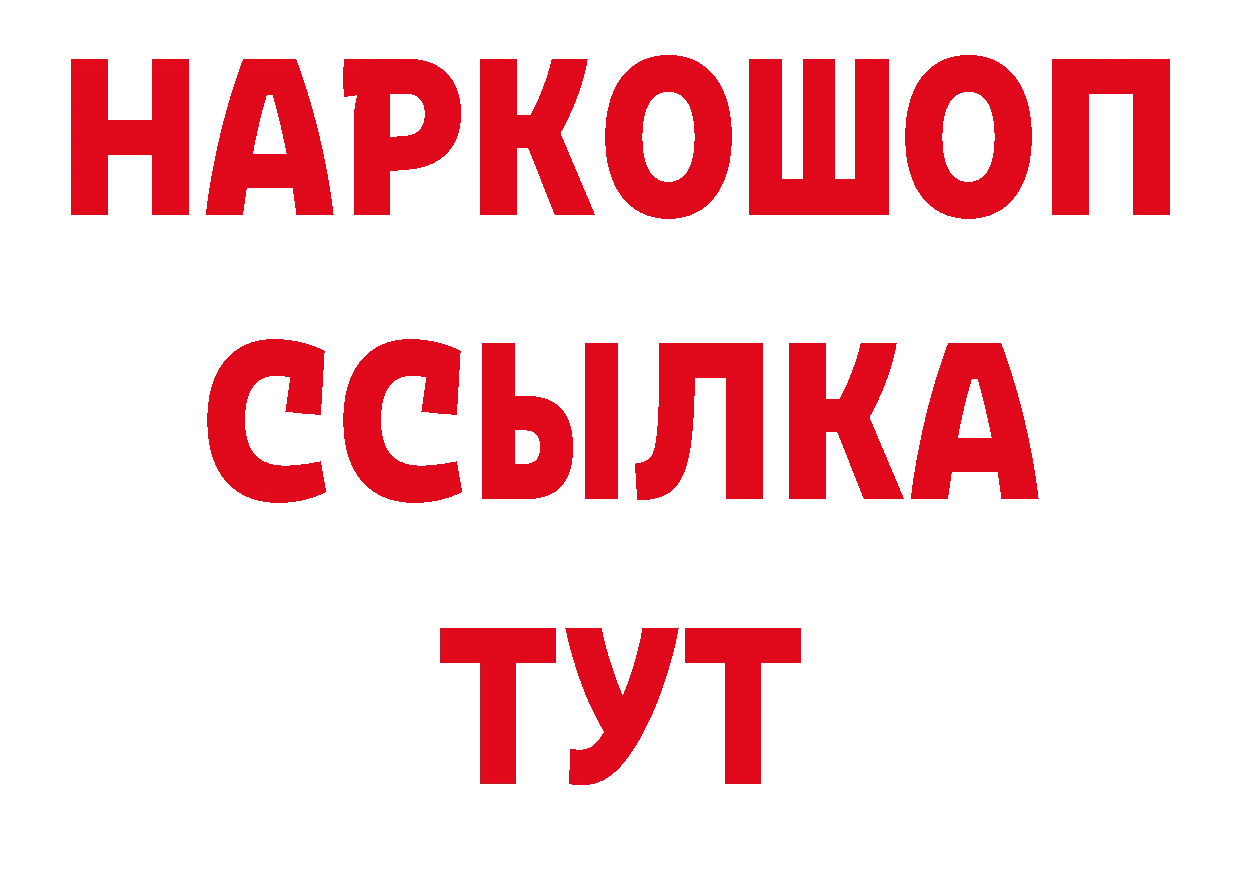 НАРКОШОП
ССЫЛКА
ТУТ